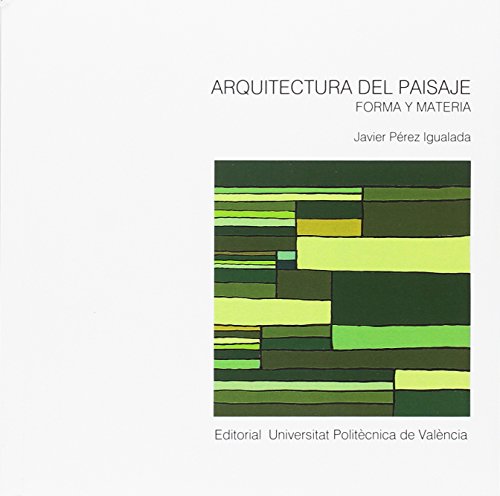 ARQUITECTURA DEL PAISAJE
FORMA Y MATERIA

Javier Pérez Igualada

Editorial Universitat Politècnica de València